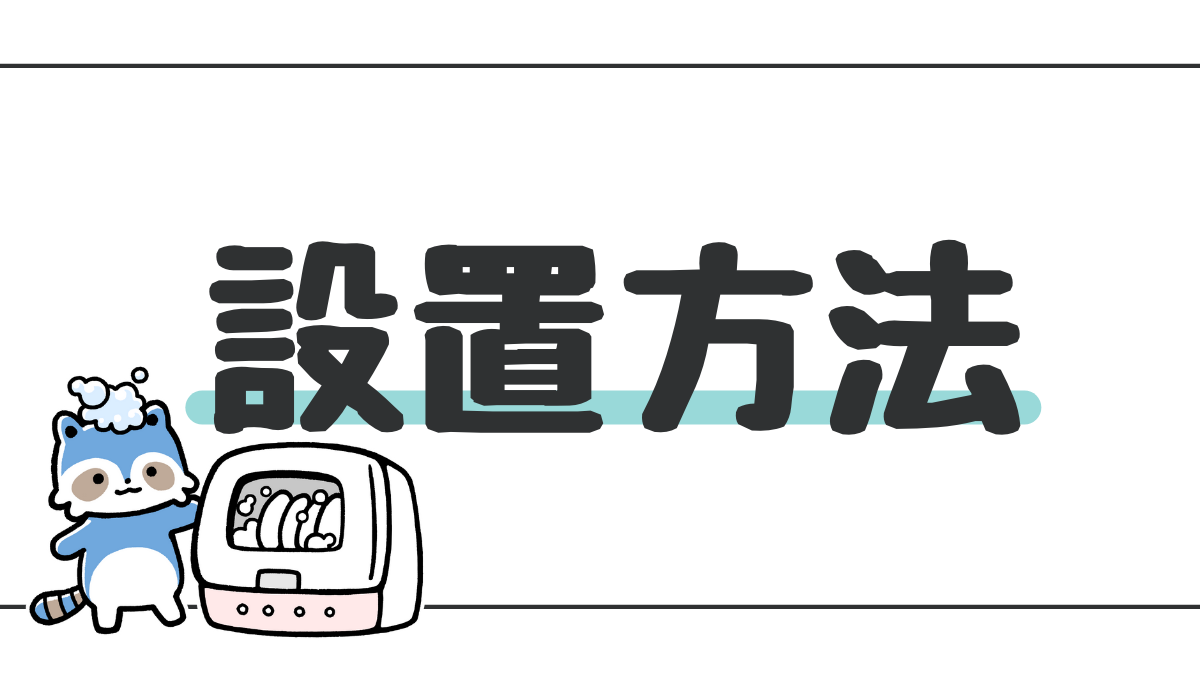 設置方法